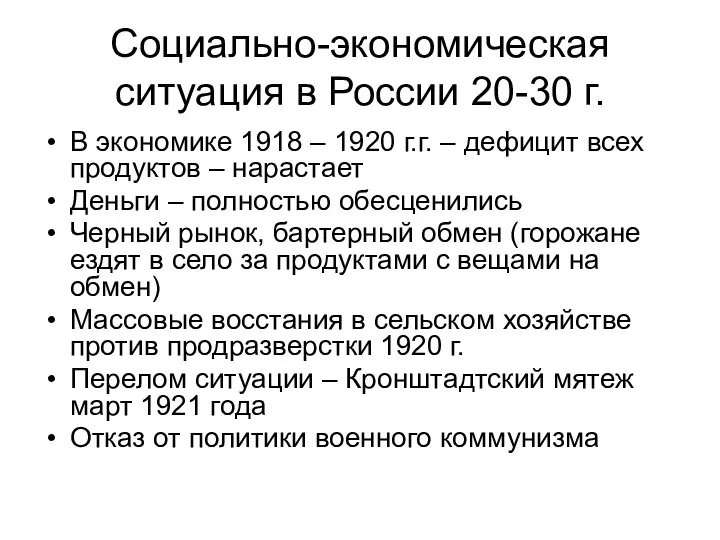 Социально-экономическая ситуация в России 20-30 г.

• В экономике 1918 – 1920 г.г. – дефицит всех продуктов – нарастает
• Деньги – полностью обесценились
• Черный рынок, бартерный обмен (горожане ездят в село за продуктами с вещами на обмен)
• Массовые восстания в сельском хозяйстве против продразверстки 1920 г.
• Перелом ситуации – Кронштадтский мятеж март 1921 года
• Отказ от политики военного коммунизма